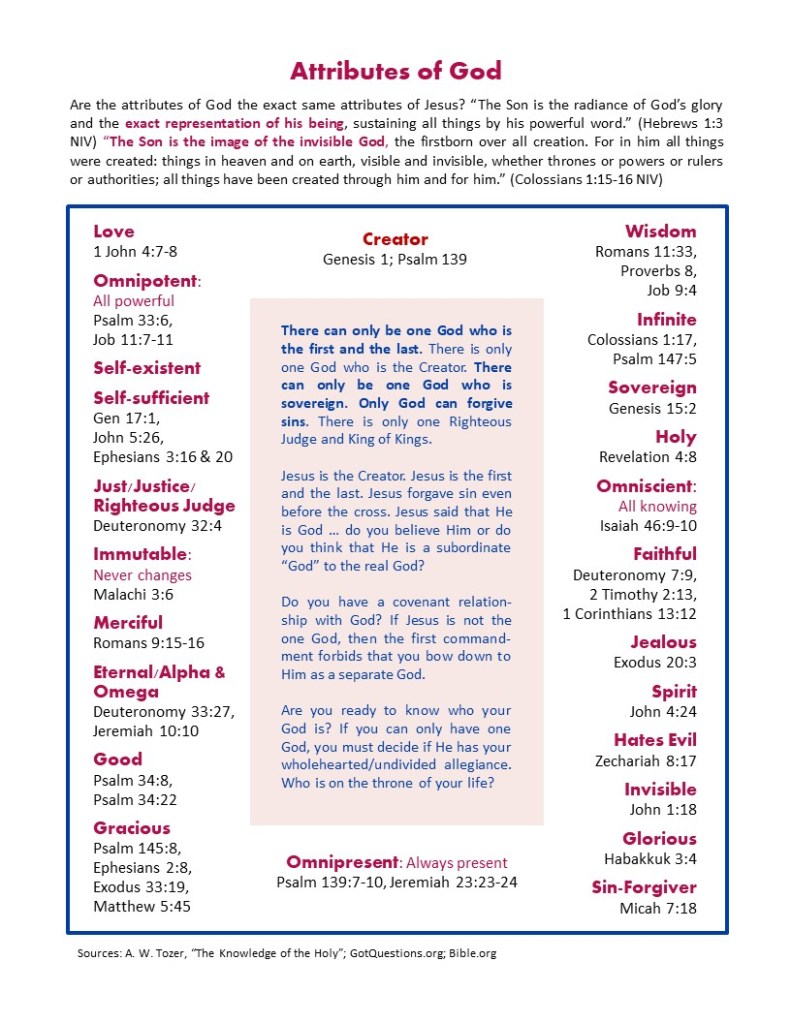 Attributes of God

Are the attributes of God the exact same attributes of Jesus? "The Son is the radiance of God's glory and the exact representation of his being, sustaining all things by his powerful word." (Hebrews 1:3 NIV) "The Son is the image of the invisible God, the firstborn over all creation. For in him all things were created: things in heaven and on earth, visible and invisible, whether thrones or powers or rulers or authorities; all things have been created through him and for him." (Colossians 1:15-16 NIV)

Love
1 John 4:7-8

Omnipotent:
All powerful
Psalm 33:6,
Job 11:7-11

Self-existent

Self-sufficient
Gen 17:1,
John 5:26,
Ephesians 3:16 & 20

Just/Justice/ Righteous Judge
Deuteronomy 32:4

Immutable:
Never changes
Malachi 3:6

Merciful
Romans 9:15-16

Eternal/Alpha & Omega
Deuteronomy 33:27,
Jeremiah 10:10

Good
Psalm 34:8,
Psalm 34:22

Gracious
Psalm 145:8,
Ephesians 2:8,
Exodus 33:19,
Matthew 5:45

Creator
Genesis 1; Psalm 139

There can only be one God who is the first and the last. There is only one God who is the Creator. There can only be one God who is sovereign. Only God can forgive sins. There is only one Righteous Judge and King of Kings.

Jesus is the Creator. Jesus is the first and the last. Jesus forgave sin even before the cross. Jesus said that He is God ... do you believe Him or do you think that He is a subordinate "God" to the real God?

Do you have a covenant relationship with God? If Jesus is not the one God, then the first commandment forbids that you bow down to Him as a separate God.

Are you ready to know who your God is? If you can only have one God, you must decide if He has your wholehearted/undivided allegiance. Who is on the throne of your life?

Omnipresent: Always present
Psalm 139:7-10, Jeremiah 23:23-24

Wisdom
Romans 11:33,
Proverbs 8,
Job 9:4

Infinite
Colossians 1:17,
Psalm 147:5

Sovereign
Genesis 15:2

Holy
Revelation 4:8

Omniscient:
All knowing
Isaiah 46:9-10

Faithful
Deuteronomy 7:9,
2 Timothy 2:13,
1 Corinthians 13:12

Jealous
Exodus 20:3

Spirit
John 4:24

Hates Evil
Zechariah 8:17

Invisible
John 1:18

Glorious
Habakkuk 3:4

Sin-Forgiver
Micah 7:18

Sources: A. W. Tozer, "The Knowledge of the Holy"; GotQuestions.org; Bible.org